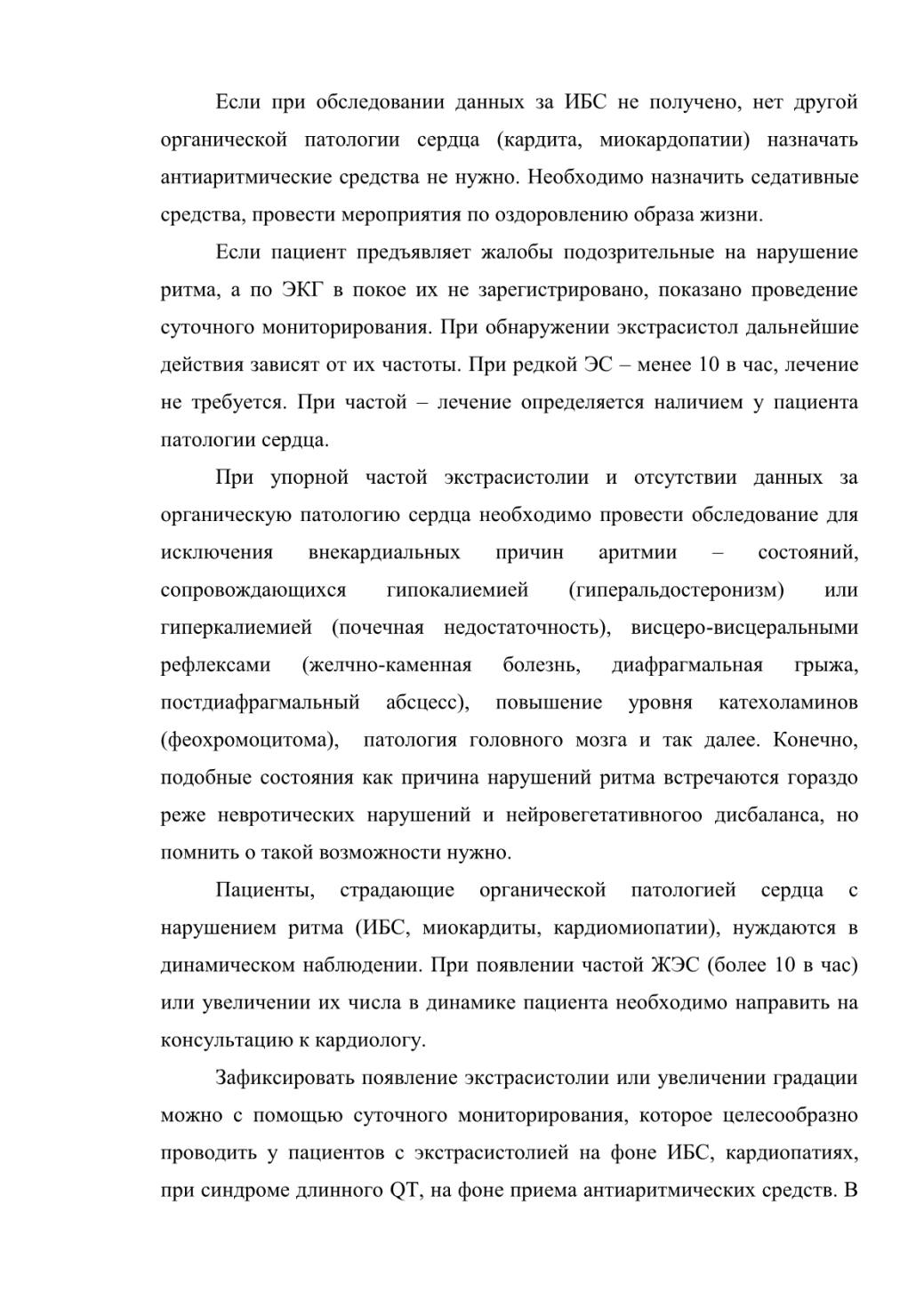 Если при обследовании данных за ИБС не получено, нет другой органической патологии сердца (кардита, миокардопатии) назначать антиаритмические средства не нужно. Необходимо назначить седативные средства, провести мероприятия по оздоровлению образа жизни.

Если пациент предъявляет жалобы подозрительные на нарушение ритма, а по ЭКГ в покое их не зарегистрировано, показано проведение суточного мониторирования. При обнаружении экстрасистол дальнейшие действия зависят от их частоты. При редкой ЭС – менее 10 в час, лечение не требуется. При частой – лечение определяется наличием у пациента патологии сердца.

При упорной частой экстрасистолии и отсутствии данных за органическую патологию сердца необходимо провести обследование для исключения внекардиальных причин аритмии – состояний, сопровождающихся гипокалиемией (гиперальдостеронизм) или гиперкалиемией (почечная недостаточность), висцеро-висцеральными рефлексами (желчно-каменная болезнь, диафрагмальная грыжа, постдиафрагмальный абсцесс), повышение уровня катехоламинов (феохромоцитома), патология головного мозга и так далее. Конечно, подобные состояния как причина нарушений ритма встречаются гораздо реже невротических нарушений и нейровегетативногоо дисбаланса, но помнить о такой возможности нужно.

Пациенты, страдающие органической патологией сердца с нарушением ритма (ИБС, миокардиты, кардиомиопатии), нуждаются в динамическом наблюдении. При появлении частой ЖЭС (более 10 в час) или увеличении их числа в динамике пациента необходимо направить на консультацию к кардиологу.

Зафиксировать появление экстрасистолии или увеличении градации можно с помощью суточного мониторирования, которое целесообразно проводить у пациентов с экстрасистолией на фоне ИБС, кардиопатиях, при синдроме длинного QT, на фоне приема антиаритмических средств. В